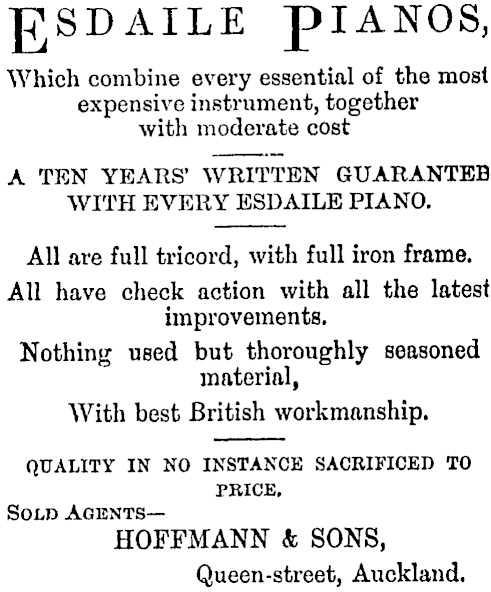 ESDAILE PIANOS,

Which combine every essential of the most expensive instrument, together with moderate cost

A TEN YEARS' WRITTEN GUARANTEE WITH EVERY ESDAILE PIANO.

All are full tricord, with full iron frame.

All have check action with all the latest improvements.

Nothing used but thoroughly seasoned material,

With best British workmanship.

QUALITY IN NO INSTANCE SACRIFICED TO PRICE.

SOLD AGENTS—

HOFFMANN & SONS,

Queen-street, Auckland.